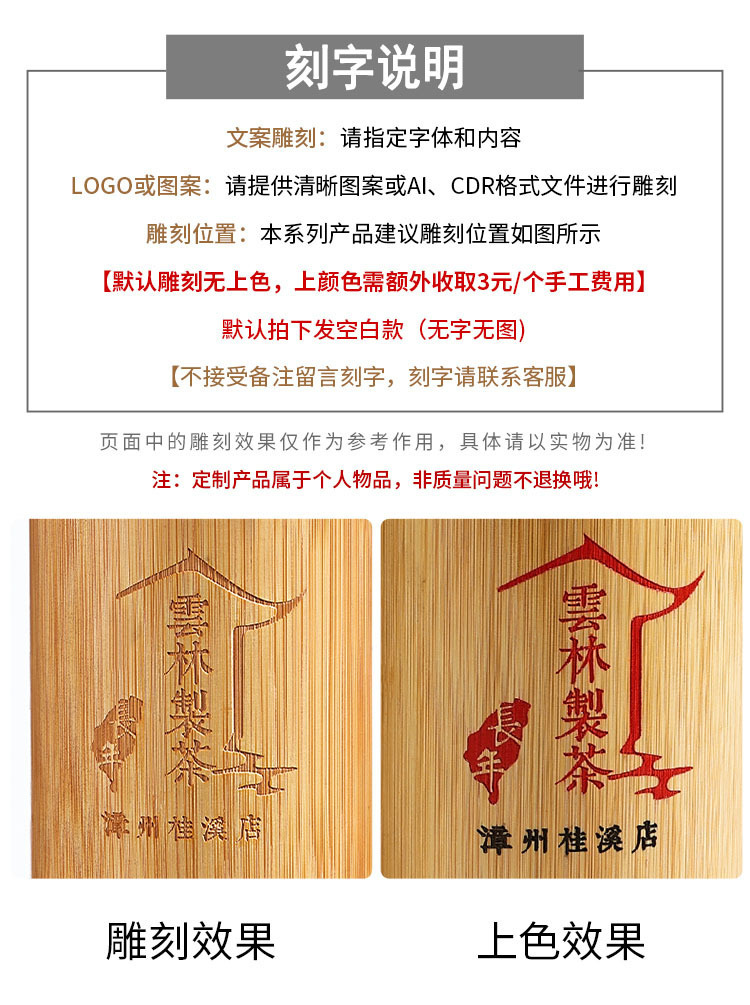 刻字说明

文案雕刻：请指定字体和内容

LOGO或图案：请提供清晰图案或AI、CDR格式文件进行雕刻

雕刻位置：本系列产品建议雕刻位置如图所示

【默认雕刻无上色，上颜色需额外收取3元/个手工费用】

默认拍下发空白款（无字无图）

【不接受备注留言刻字，刻字请联系客服】

页面中的雕刻效果仅作为参考作用，具体请以实物为准!

注：定制产品属于个人物品，非质量问题不退换哦!

雲林製茶
長年
漳州桂溪店

雲林製茶
長年
漳州桂溪店

雕刻效果

上色效果